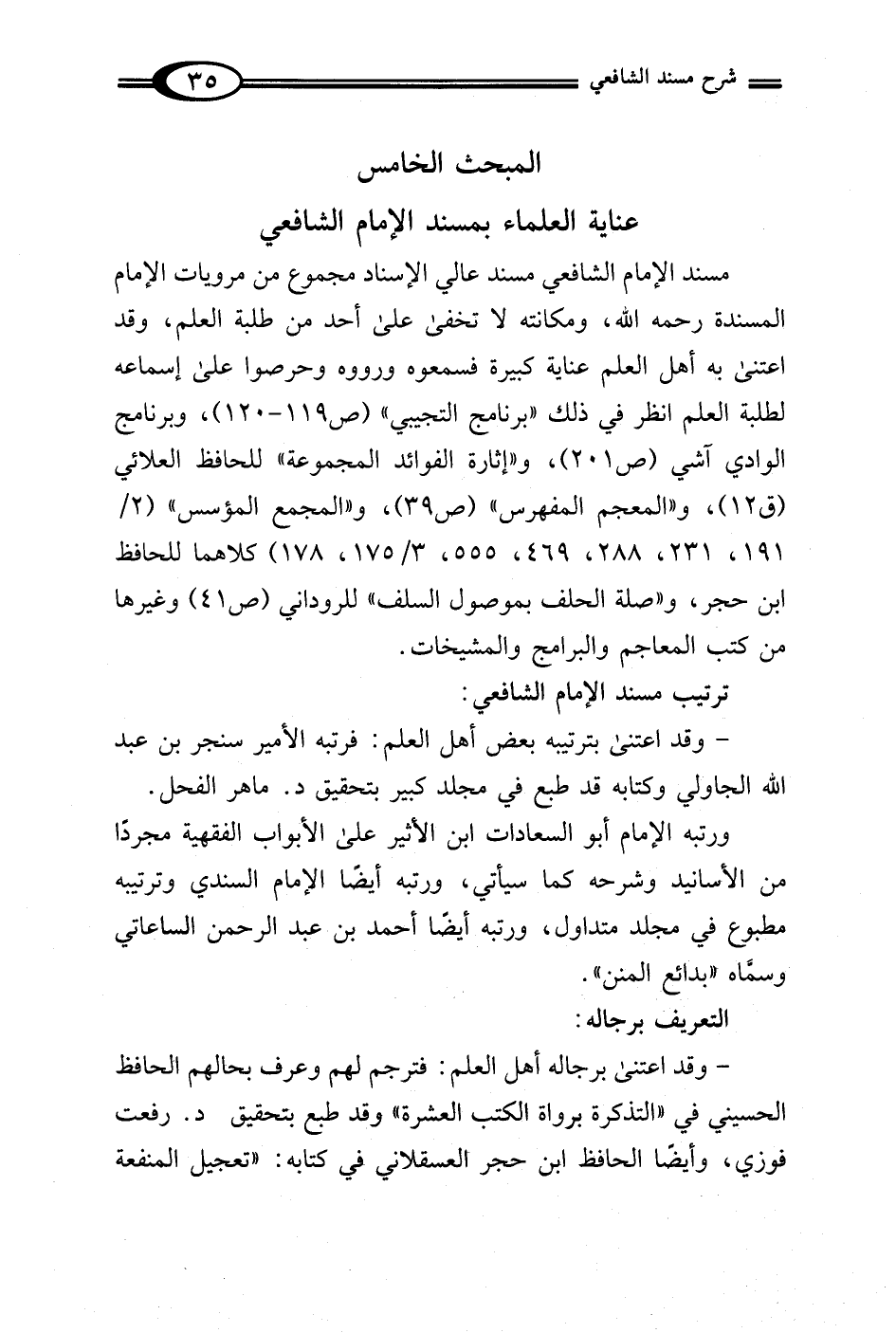 شرح مسند الشافعي ٣٥

المبحث الخامس

عناية العلماء بمسند الإمام الشافعي

مسند الإمام الشافعي مسند عالي الإسناد مجموع من مرويات الإمام المسندة رحمه الله، ومكانته لا تخفىٰ علىٰ أحد من طلبة العلم، وقد اعتنىٰ به أهل العلم عناية كبيرة فسمعوه ورووه وحرصوا علىٰ إسماعه لطلبة العلم انظر في ذلك «برنامج التجيبي» (ص١١٩-١٢٠)، وبرنامج الوادي آشي (ص٢٠١)، و«إثارة الفوائد المجموعة» للحافظ العلائي (ق١٢)، و«المعجم المفهرس» (ص٣٩)، و«المجمع المؤسس» (٢/ ١٩١، ٢٣١، ٢٨٨، ٤٦٩، ٥٥٥، ٣/ ١٧٥، ١٧٨) كلاهما للحافظ ابن حجر، و«صلة الخلف بموصول السلف» للروداني (ص٤١) وغيرها من كتب المعاجم والبرامج والمشيخات.

ترتيب مسند الإمام الشافعي:

- وقد اعتنىٰ بترتيبه بعض أهل العلم: فرتبه الأمير سنجر بن عبد الله الجاولي وكتابه قد طبع في مجلد كبير بتحقيق د. ماهر الفحل.

ورتبه الإمام أبو السعادات ابن الأثير علىٰ الأبواب الفقهية مجردًا من الأسانيد وشرحه كما سيأتي، ورتبه أيضًا الإمام السندي وترتيبه مطبوع في مجلد متداول، ورتبه أيضًا أحمد بن عبد الرحمن الساعاتي وسمَّاه «بدائع المنن».

التعريف برجاله:

- وقد اعتنىٰ برجاله أهل العلم: فترجم لهم وعرف بحالهم الحافظ الحسيني في «التذكرة برواة الكتب العشرة» وقد طبع بتحقيق د. رفعت فوزي، وأيضًا الحافظ ابن حجر العسقلاني في كتابه: «تعجيل المنفعة